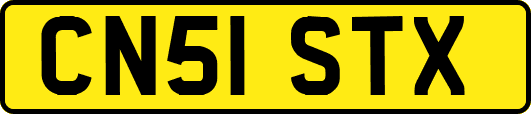 CN51 STX